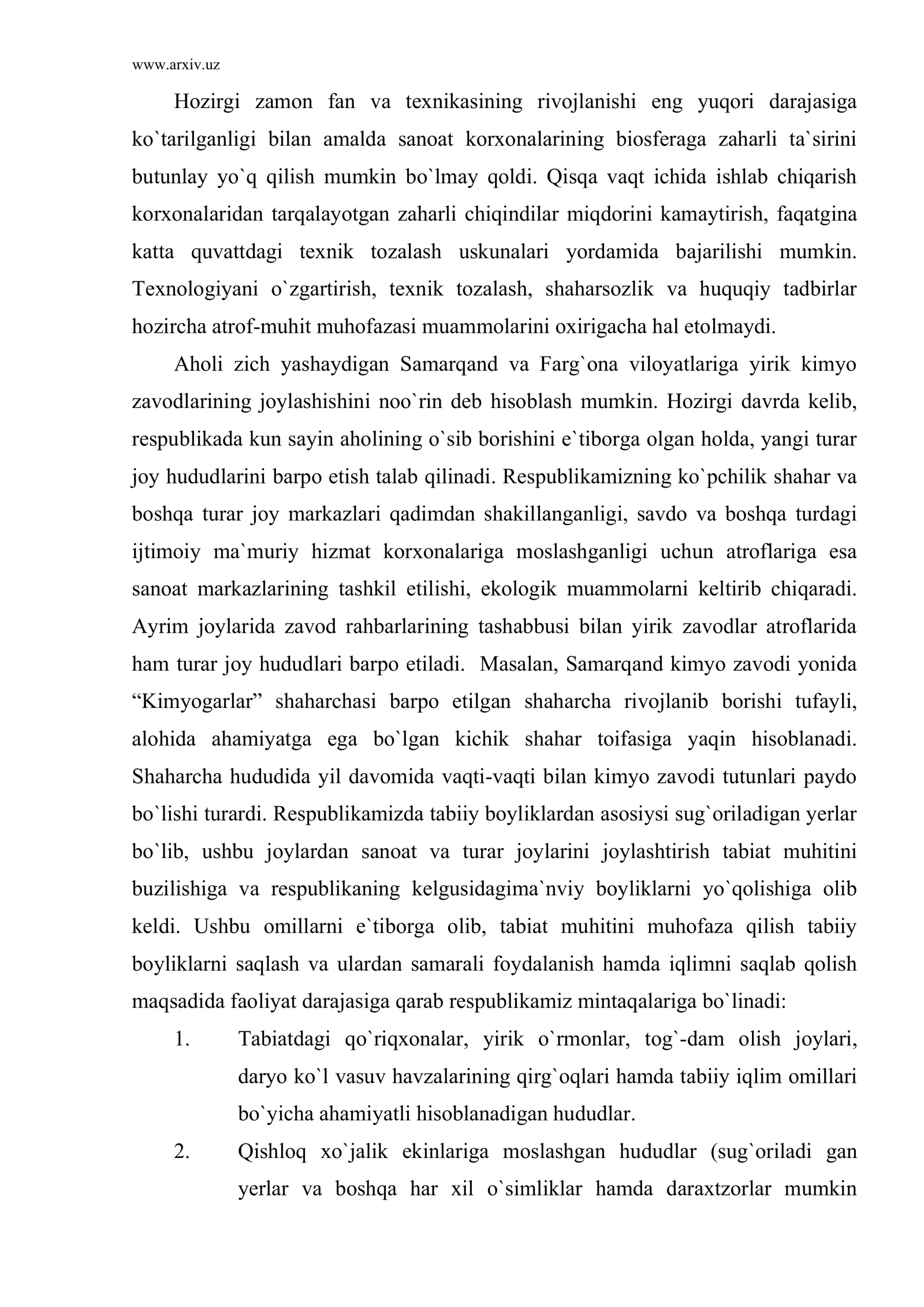 www.arxiv.uz

Hozirgi zamon fan va texnikasining rivojlanishi eng yuqori darajasiga ko`tarilganligi bilan amalda sanoat korxonalarining biosferaga zaharli ta`sirini butunlay yo`q qilish mumkin bo`lmay qoldi. Qisqa vaqt ichida ishlab chiqarish korxonalaridan tarqalayotgan zaharli chiqindilar miqdorini kamaytirish, faqatgina katta quvattdagi texnik tozalash uskunalari yordamida bajarilishi mumkin. Texnologiyani o`zgartirish, texnik tozalash, shaharsozlik va huquqiy tadbirlar hozircha atrof-muhit muhofazasi muammolarini oxirigacha hal etolmaydi.

Aholi zich yashaydigan Samarqand va Farg`ona viloyatlariga yirik kimyo zavodlarining joylashishini noo`rin deb hisoblash mumkin. Hozirgi davrda kelib, respublikada kun sayin aholining o`sib borishini e`tiborga olgan holda, yangi turar joy hududlarini barpo etish talab qilinadi. Respublikamizning ko`pchilik shahar va boshqa turar joy markazlari qadimdan shakillanganligi, savdo va boshqa turdagi ijtimoiy ma`muriy hizmat korxonalariga moslashganligi uchun atroflariga esa sanoat markazlarining tashkil etilishi, ekologik muammolarni keltirib chiqaradi. Ayrim joylarida zavod rahbarlarining tashabbusi bilan yirik zavodlar atroflarida ham turar joy hududlari barpo etiladi. Masalan, Samarqand kimyo zavodi yonida "Kimyogarlar" shaharchasi barpo etilgan shaharcha rivojlanib borishi tufayli, alohida ahamiyatga ega bo`lgan kichik shahar toifasiga yaqin hisoblanadi. Shaharcha hududida yil davomida vaqti-vaqti bilan kimyo zavodi tutunlari paydo bo`lishi turardi. Respublikamizda tabiiy boyliklardan asosiysi sug`oriladigan yerlar bo`lib, ushbu joylardan sanoat va turar joylarini joylashtirish tabiat muhitini buzilishiga va respublikaning kelgusidagima`nviy boyliklarni yo`qolishiga olib keldi. Ushbu omillarni e`tiborga olib, tabiat muhitini muhofaza qilish tabiiy boyliklarni saqlash va ulardan samarali foydalanish hamda iqlimni saqlab qolish maqsadida faoliyat darajasiga qarab respublikamiz mintaqalariga bo`linadi:

1. Tabiatdagi qo`riqxonalar, yirik o`rmonlar, tog`-dam olish joylari, daryo ko`l vasuv havzalarining qirg`oqlari hamda tabiiy iqlim omillari bo`yicha ahamiyatli hisoblanadigan hududlar.

2. Qishloq xo`jalik ekinlariga moslashgan hududlar (sug`oriladi gan yerlar va boshqa har xil o`simliklar hamda daraxtzorlar mumkin